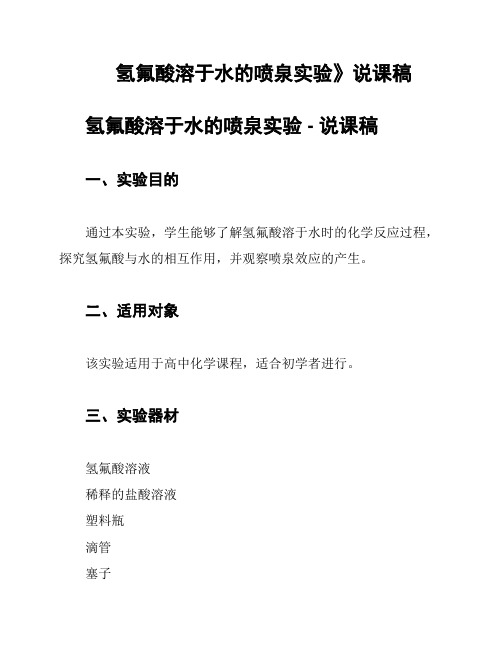 氢氟酸溶于水的喷泉实验》说课稿

氢氟酸溶于水的喷泉实验 - 说课稿

一、实验目的

通过本实验，学生能够了解氢氟酸溶于水时的化学反应过程，探究氢氟酸与水的相互作用，并观察喷泉效应的产生。

二、适用对象

该实验适用于高中化学课程，适合初学者进行。

三、实验器材

氢氟酸溶液
稀释的盐酸溶液
塑料瓶
滴管
塞子